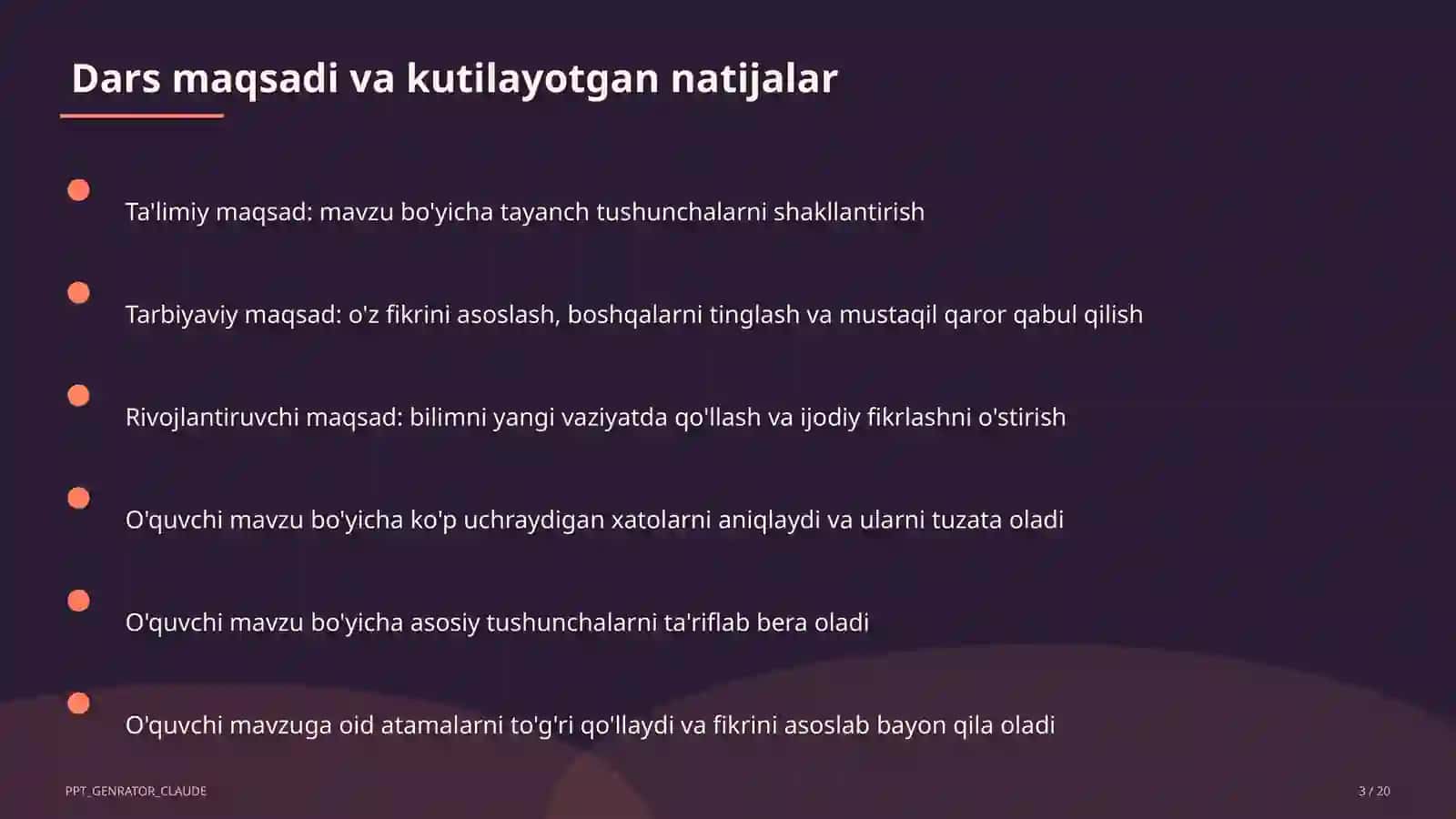 Dars maqsadi va kutilayotgan natijalar

Ta'limiy maqsad: mavzu bo'yicha tayanch tushunchalarni shakllantirish

Tarbiyaviy maqsad: o'z fikrini asoslash, boshqalarni tinglash va mustaqil qaror qabul qilish

Rivojlantiruvchi maqsad: bilimni yangi vaziyatda qo'llash va ijodiy fikrlashni o'stirish

O'quvchi mavzu bo'yicha ko'p uchraydigan xatolarni aniqlaydi va ularni tuzata oladi

O'quvchi mavzu bo'yicha asosiy tushunchalarni ta'riflab bera oladi

O'quvchi mavzuga oid atamalarni to'g'ri qo'llaydi va fikrini asoslab bayon qila oladi

PPT_GENRATOR_CLAUDE

3 / 20